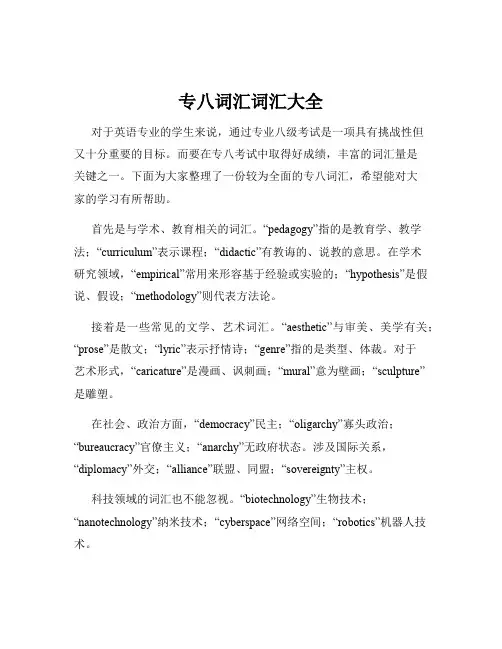 专八词汇词汇大全

对于英语专业的学生来说，通过专业八级考试是一项具有挑战性但又十分重要的目标。而要在专八考试中取得好成绩，丰富的词汇量是关键之一。下面为大家整理了一份较为全面的专八词汇，希望能对大家的学习有所帮助。

首先是与学术、教育相关的词汇。“pedagogy”指的是教育学、教学法；“curriculum”表示课程；“didactic”有教诲的、说教的意思。在学术研究领域，“empirical”常用来形容基于经验或实验的；“hypothesis”是假说、假设；“methodology”则代表方法论。

接着是一些常见的文学、艺术词汇。“aesthetic”与审美、美学有关；“prose”是散文；“lyric”表示抒情诗；“genre”指的是类型、体裁。对于艺术形式，“caricature”是漫画、讽刺画；“mural”意为壁画；“sculpture”是雕塑。

在社会、政治方面，“democracy”民主；“oligarchy”寡头政治；“bureaucracy”官僚主义；“anarchy”无政府状态。涉及国际关系，“diplomacy”外交；“alliance”联盟、同盟；“sovereignty”主权。

科技领域的词汇也不能忽视。“biotechnology”生物技术；“nanotechnology”纳米技术；“cyberspace”网络空间；“robotics”机器人技术。